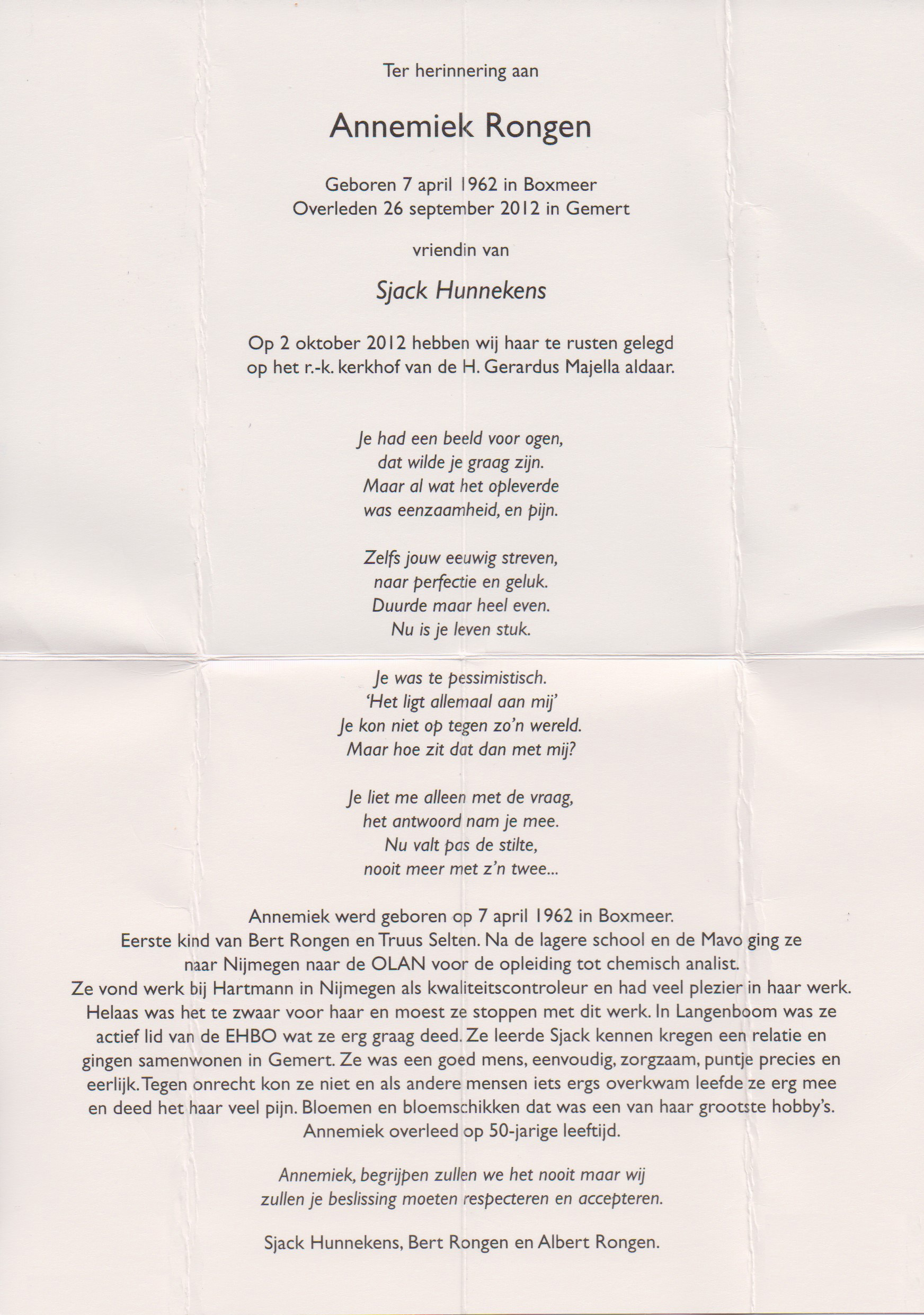 Ter herinnering aan

Annemiek Rongen

Geboren 7 april 1962 in Boxmeer
Overleden 26 september 2012 in Gemert

vriendin van

Sjack Hunnekens

Op 2 oktober 2012 hebben wij haar te rusten gelegd op het r.-k. kerkhof van de H. Gerardus Majella aldaar.

Je had een beeld voor ogen,
dat wilde je graag zijn.
Maar al wat het opleverde
was eenzaamheid, en pijn.

Zelfs jouw eeuwig streven,
naar perfectie en geluk.
Duurde maar heel even.
Nu is je leven stuk.

Je was te pessimistisch.
'Het ligt allemaal aan mij'
Je kon niet op tegen zo'n wereld.
Maar hoe zit dat dan met mij?

Je liet me alleen met de vraag,
het antwoord nam je mee.
Nu valt pas de stilte,
nooit meer met z'n twee...

Annemiek werd geboren op 7 april 1962 in Boxmeer.
Eerste kind van Bert Rongen en Truus Selten. Na de lagere school en de Mavo ging ze naar Nijmegen naar de OLAN voor de opleiding tot chemisch analist.
Ze vond werk bij Hartmann in Nijmegen als kwaliteitscontroleur en had veel plezier in haar werk. Helaas was het te zwaar voor haar en moest ze stoppen met dit werk. In Langenboom was ze actief lid van de EHBO wat ze erg graag deed. Ze leerde Sjack kennen kregen een relatie en gingen samenwonen in Gemert. Ze was een goed mens, eenvoudig, zorgzaam, puntje precies en eerlijk. Tegen onrecht kon ze niet en als andere mensen iets ergs overkwam leefde ze erg mee en deed het haar veel pijn. Bloemen en bloemschikken dat was een van haar grootste hobby's.
Annemiek overleed op 50-jarige leeftijd.

Annemiek, begrijpen zullen we het nooit maar wij zullen je beslissing moeten respecteren en accepteren.

Sjack Hunnekens, Bert Rongen en Albert Rongen.